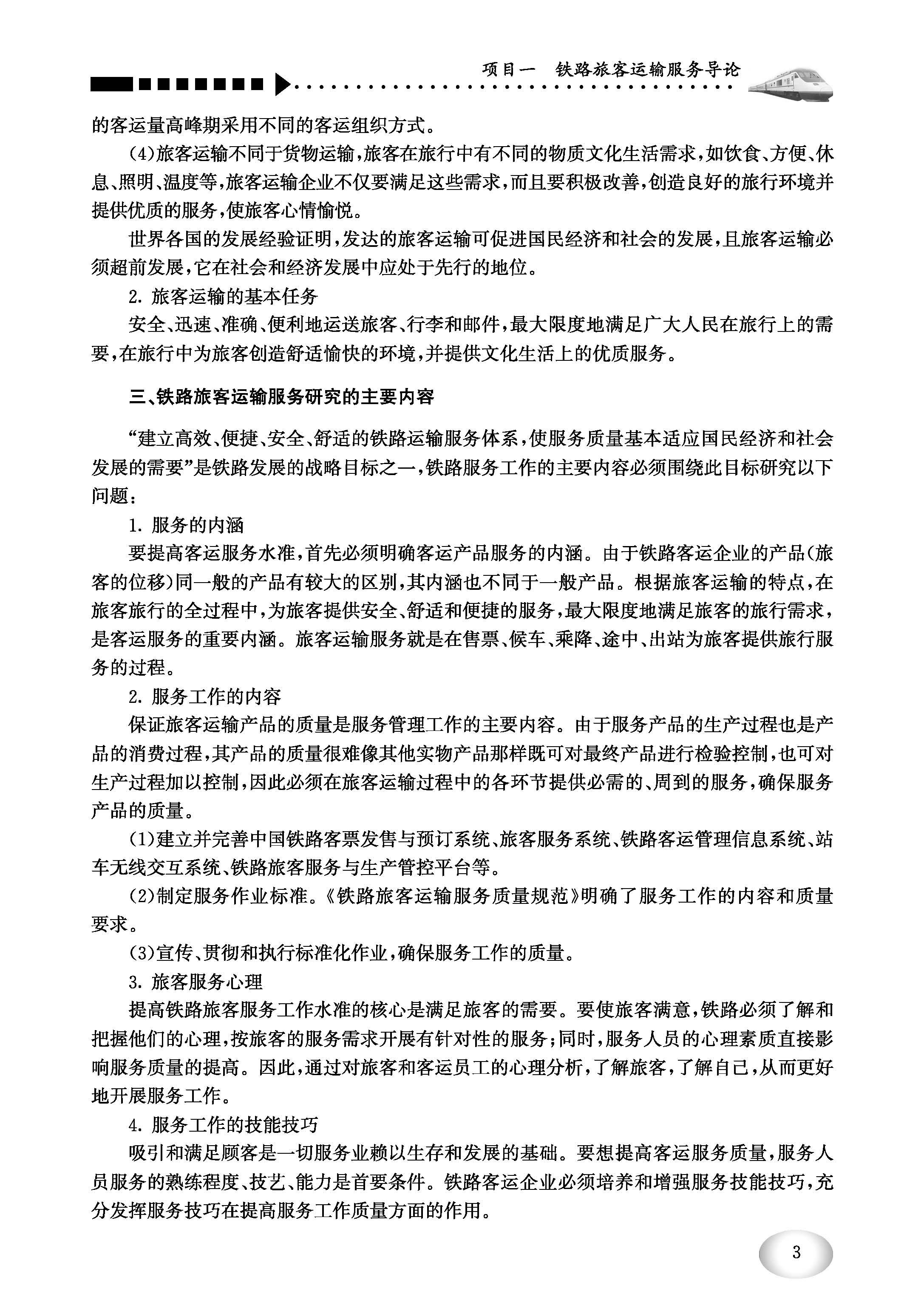 项目一　铁路旅客运输服务导论

的客运量高峰期采用不同的客运组织方式。

(4)旅客运输不同于货物运输，旅客在旅行中有不同的物质文化生活需求，如饮食、方便、休息、照明、温度等，旅客运输企业不仅要满足这些需求，而且要积极改善，创造良好的旅行环境并提供优质的服务，使旅客心情愉悦。

世界各国的发展经验证明，发达的旅客运输可促进国民经济和社会的发展，且旅客运输必须超前发展，它在社会和经济发展中应处于先行的地位。

2. 旅客运输的基本任务

安全、迅速、准确、便利地运送旅客、行李和邮件，最大限度地满足广大人民在旅行上的需要，在旅行中为旅客创造舒适愉快的环境，并提供文化生活上的优质服务。

三、铁路旅客运输服务研究的主要内容

“建立高效、便捷、安全、舒适的铁路运输服务体系，使服务质量基本适应国民经济和社会发展的需要”是铁路发展的战略目标之一，铁路服务工作的主要内容必须围绕此目标研究以下问题：

1. 服务的内涵

要提高客运服务水准，首先必须明确客运产品服务的内涵。由于铁路客运企业的产品(旅客的位移)同一般的产品有较大的区别，其内涵也不同于一般产品。根据旅客运输的特点，在旅客旅行的全过程中，为旅客提供安全、舒适和便捷的服务，最大限度地满足旅客的旅行需求，是客运服务的重要内涵。旅客运输服务就是在售票、候车、乘降、途中、出站为旅客提供旅行服务的过程。

2. 服务工作的内容

保证旅客运输产品的质量是服务管理工作的主要内容。由于服务产品的生产过程也是产品的消费过程，其产品的质量很难像其他实物产品那样既可对最终产品进行检验控制，也可对生产过程加以控制，因此必须在旅客运输过程中的各环节提供必需的、周到的服务，确保服务产品的质量。

(1)建立并完善中国铁路客票发售与预订系统、旅客服务系统、铁路客运管理信息系统、站车无线交互系统、铁路旅客服务与生产管控平台等。

(2)制定服务作业标准。《铁路旅客运输服务质量规范》明确了服务工作的内容和质量要求。

(3)宣传、贯彻和执行标准化作业，确保服务工作的质量。

3. 旅客服务心理

提高铁路旅客服务工作水准的核心是满足旅客的需要。要使旅客满意，铁路必须了解和把握他们的心理，按旅客的服务需求开展有针对性的服务；同时，服务人员的心理素质直接影响服务质量的提高。因此，通过对旅客和客运员工的心理分析，了解旅客，了解自己，从而更好地开展服务工作。

4. 服务工作的技能技巧

吸引和满足顾客是一切服务业赖以生存和发展的基础。要想提高客运服务质量，服务人员服务的熟练程度、技艺、能力是首要条件。铁路客运企业必须培养和增强服务技能技巧，充分发挥服务技巧在提高服务工作质量方面的作用。

3